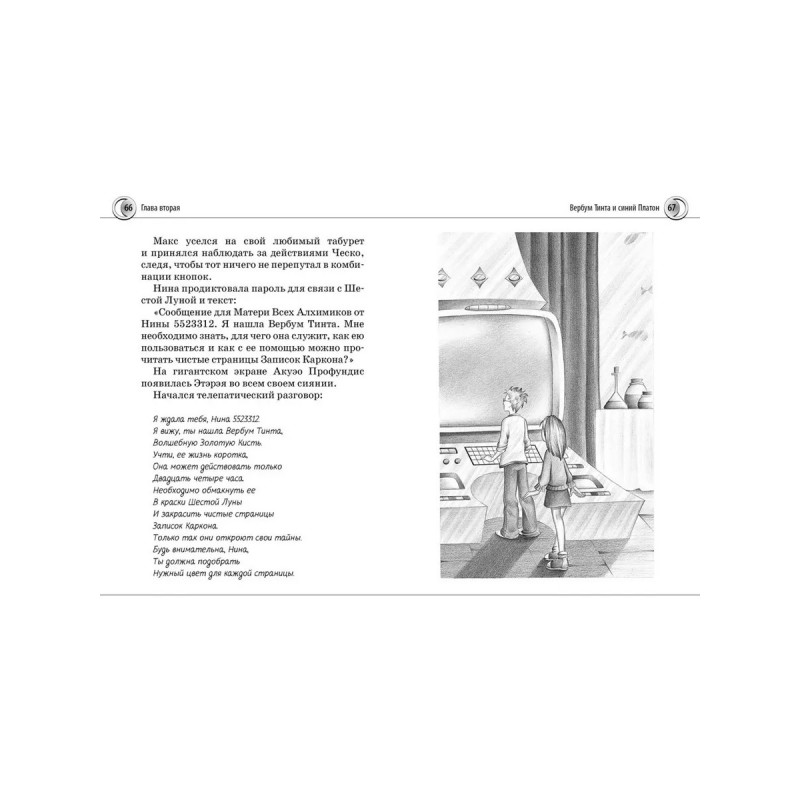 66 Глава вторая

Макс уселся на свой любимый табурет и принялся наблюдать за действиями Ческо, следя, чтобы тот ничего не перепутал в комбинации кнопок.

Нина продиктовала пароль для связи с Шестой Луной и текст:

«Сообщение для Матери Всех Алхимиков от Нины 5523312. Я нашла Вербум Тинта. Мне необходимо знать, для чего она служит, как ею пользоваться и как с ее помощью можно прочитать чистые страницы Записок Каркона?»

На гигантском экране Акуэо Профундис появилась Этэрэя во всем своем сиянии.

Начался телепатический разговор:

Я ждала тебя, Нина 5523312
Я вижу, ты нашла Вербум Тинта,
Волшебную Золотую Кисть.
Учти, ее жизнь коротка,
Она может действовать только
Двадцать четыре часа.
Необходимо обмакнуть ее
В краски Шестой Луны
И закрасить чистые страницы
Записок Каркона.
Только так они откроют свои тайны.
Будь внимательна, Нина,
Ты должна подобрать
Нужный цвет для каждой страницы.

Вербум Тинта и синий Платон 67